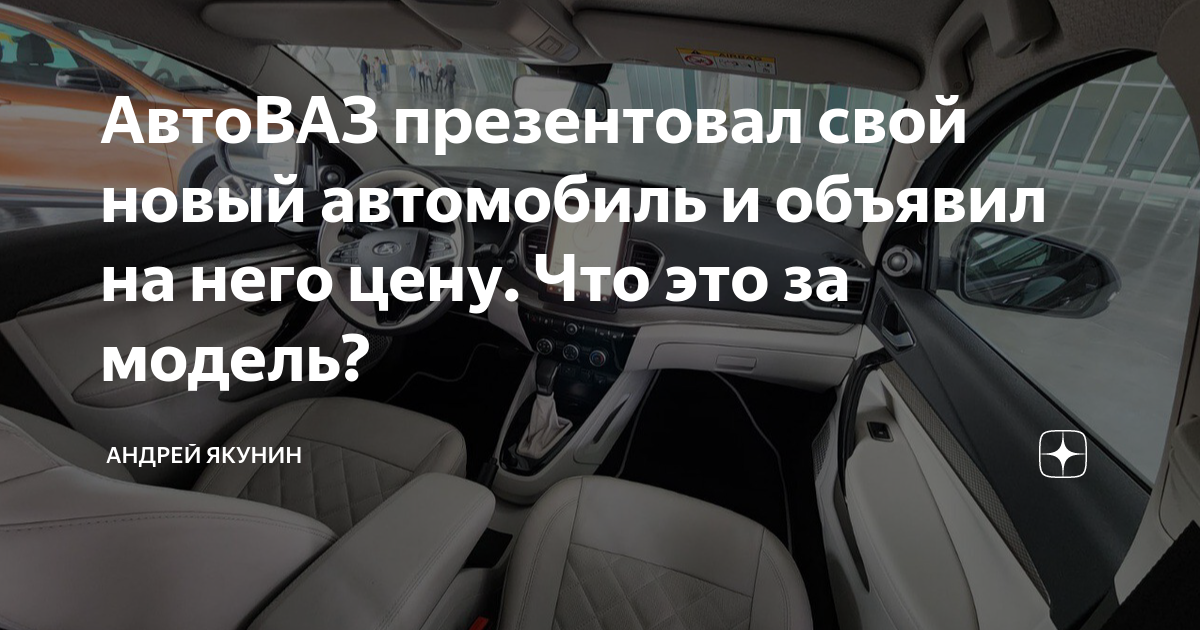 АвтоВАЗ презентовал свой новый автомобиль и объявил на него цену. Что это за модель?

АНДРЕЙ ЯКУНИН